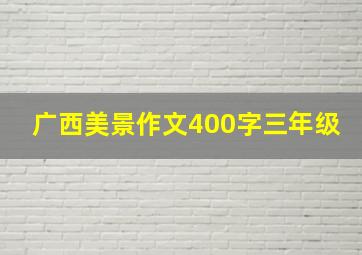 广西美景作文400字三年级